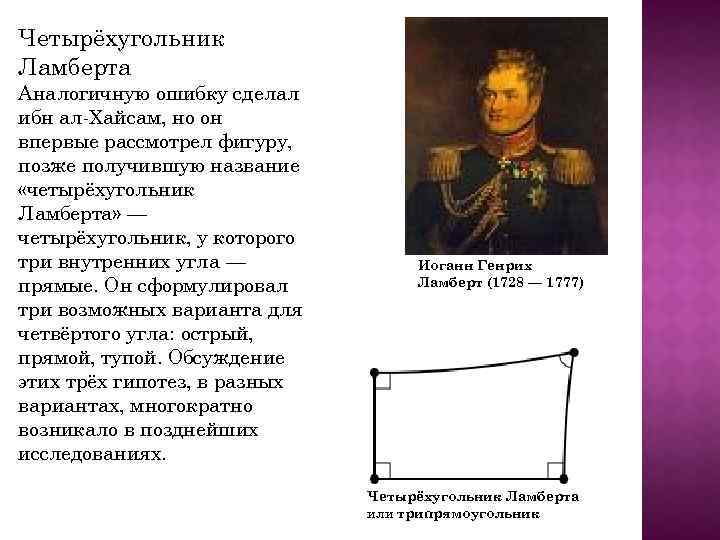 Четырёхугольник Ламберта

Аналогичную ошибку сделал ибн ал-Хайсам, но он впервые рассмотрел фигуру, позже получившую название «четырёхугольник Ламберта» — четырёхугольник, у которого три внутренних угла — прямые. Он сформулировал три возможных варианта для четвёртого угла: острый, прямой, тупой. Обсуждение этих трёх гипотез, в разных вариантах, многократно возникало в позднейших исследованиях.

Иоганн Генрих Ламберт (1728 — 1777)

Четырёхугольник Ламберта или трипрямоугольник